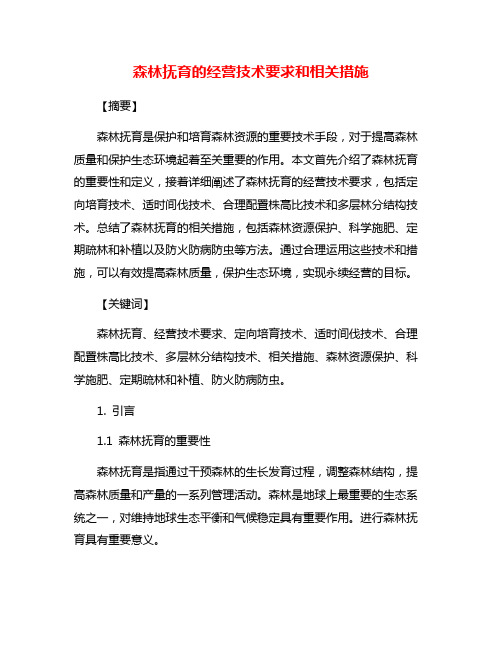 森林抚育的经营技术要求和相关措施

【摘要】

森林抚育是保护和培育森林资源的重要技术手段，对于提高森林质量和保护生态环境起着至关重要的作用。本文首先介绍了森林抚育的重要性和定义，接着详细阐述了森林抚育的经营技术要求，包括定向培育技术、适时间伐技术、合理配置株高比技术和多层林分结构技术。总结了森林抚育的相关措施，包括森林资源保护、科学施肥、定期疏林和补植以及防火防病防虫等方法。通过合理运用这些技术和措施，可以有效提高森林质量，保护生态环境，实现永续经营的目标。

【关键词】

森林抚育、经营技术要求、定向培育技术、适时间伐技术、合理配置株高比技术、多层林分结构技术、相关措施、森林资源保护、科学施肥、定期疏林和补植、防火防病防虫。

1. 引言

1.1 森林抚育的重要性

森林抚育是指通过干预森林的生长发育过程，调整森林结构，提高森林质量和产量的一系列管理活动。森林是地球上最重要的生态系统之一，对维持地球生态平衡和气候稳定具有重要作用。进行森林抚育具有重要意义。